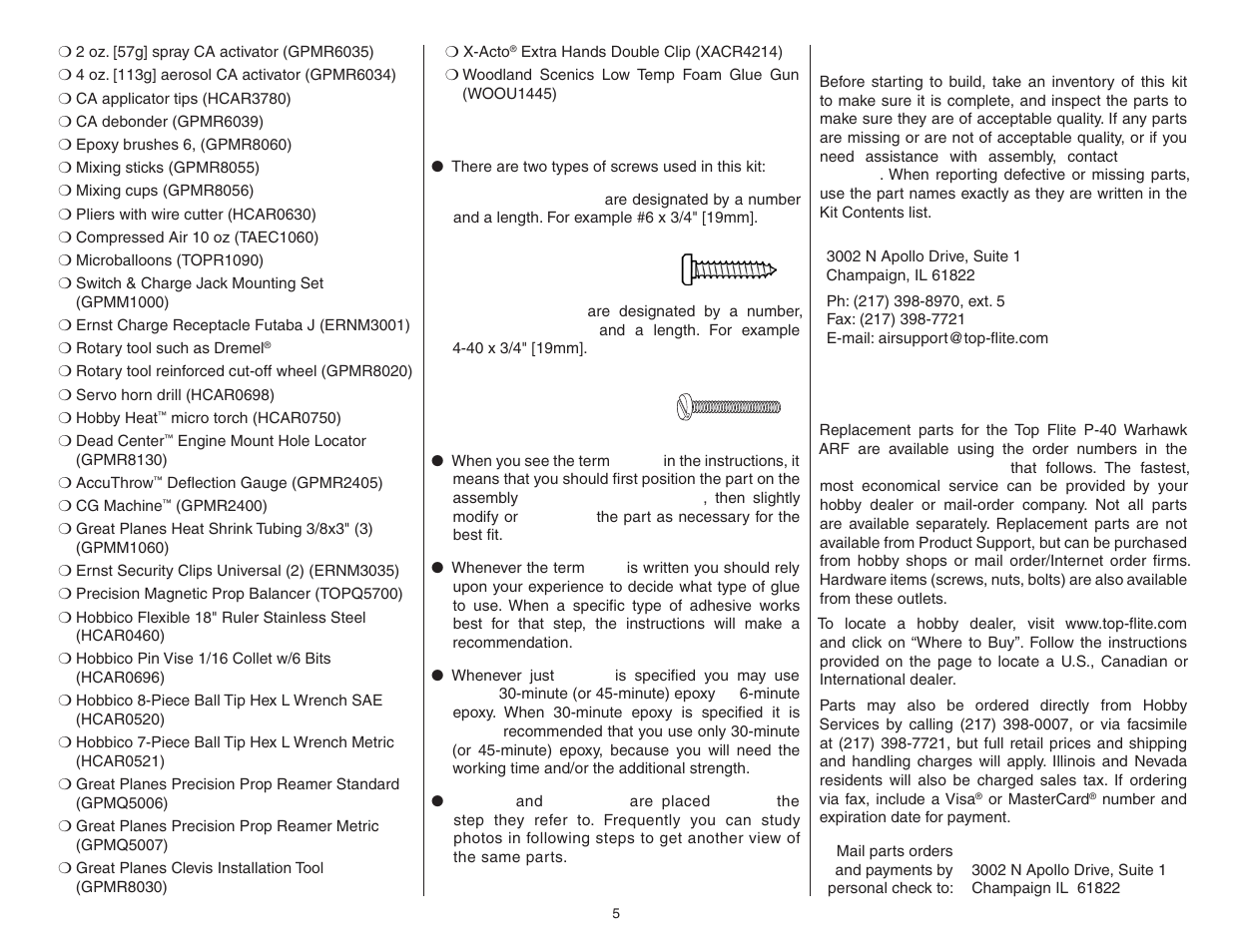 ❍ 2 oz. [57g] spray CA activator (GPMR6035)
❍ 4 oz. [113g] aerosol CA activator (GPMR6034)
❍ CA applicator tips (HCAR3780)
❍ CA debonder (GPMR6039)
❍ Epoxy brushes 6, (GPMR8060)
❍ Mixing sticks (GPMR8055)
❍ Mixing cups (GPMR8056)
❍ Pliers with wire cutter (HCAR0630)
❍ Compressed Air 10 oz (TAEC1060)
❍ Microballoons (TOPR1090)
❍ Switch & Charge Jack Mounting Set (GPMM1000)
❍ Ernst Charge Receptacle Futaba J (ERNM3001)
❍ Rotary tool such as Dremel®
❍ Rotary tool reinforced cut-off wheel (GPMR8020)
❍ Servo horn drill (HCAR0698)
❍ Hobby Heat™ micro torch (HCAR0750)
❍ Dead Center™ Engine Mount Hole Locator (GPMR8130)
❍ AccuThrow™ Deflection Gauge (GPMR2405)
❍ CG Machine™ (GPMR2400)
❍ Great Planes Heat Shrink Tubing 3/8x3" (3) (GPMM1060)
❍ Ernst Security Clips Universal (2) (ERNM3035)
❍ Precision Magnetic Prop Balancer (TOPQ5700)
❍ Hobbico Flexible 18" Ruler Stainless Steel (HCAR0460)
❍ Hobbico Pin Vise 1/16 Collet w/6 Bits (HCAR0696)
❍ Hobbico 8-Piece Ball Tip Hex L Wrench SAE (HCAR0520)
❍ Hobbico 7-Piece Ball Tip Hex L Wrench Metric (HCAR0521)
❍ Great Planes Precision Prop Reamer Standard (GPMQ5006)
❍ Great Planes Precision Prop Reamer Metric (GPMQ5007)
❍ Great Planes Clevis Installation Tool (GPMR8030)

❍ X-Acto® Extra Hands Double Clip (XACR4214)
❍ Woodland Scenics Low Temp Foam Glue Gun (WOOU1445)

● There are two types of screws used in this kit:

are designated by a number and a length. For example #6 x 3/4" [19mm].

are designated by a number, and a length. For example 4-40 x 3/4" [19mm].

● When you see the term in the instructions, it means that you should first position the part on the assembly , then slightly modify or the part as necessary for the best fit.

● Whenever the term is written you should rely upon your experience to decide what type of glue to use. When a specific type of adhesive works best for that step, the instructions will make a recommendation.

● Whenever just is specified you may use 30-minute (or 45-minute) epoxy 6-minute epoxy. When 30-minute epoxy is specified it is recommended that you use only 30-minute (or 45-minute) epoxy, because you will need the working time and/or the additional strength.

● and are placed the step they refer to. Frequently you can study photos in following steps to get another view of the same parts.

Before starting to build, take an inventory of this kit to make sure it is complete, and inspect the parts to make sure they are of acceptable quality. If any parts are missing or are not of acceptable quality, or if you need assistance with assembly, contact . When reporting defective or missing parts, use the part names exactly as they are written in the Kit Contents list.

3002 N Apollo Drive, Suite 1
Champaign, IL 61822

Ph: (217) 398-8970, ext. 5
Fax: (217) 398-7721
E-mail: airsupport@top-flite.com

Replacement parts for the Top Flite P-40 Warhawk ARF are available using the order numbers in the that follows. The fastest, most economical service can be provided by your hobby dealer or mail-order company. Not all parts are available separately. Replacement parts are not available from Product Support, but can be purchased from hobby shops or mail order/Internet order firms. Hardware items (screws, nuts, bolts) are also available from these outlets.

To locate a hobby dealer, visit www.top-flite.com and click on “Where to Buy”. Follow the instructions provided on the page to locate a U.S., Canadian or International dealer.

Parts may also be ordered directly from Hobby Services by calling (217) 398-0007, or via facsimile at (217) 398-7721, but full retail prices and shipping and handling charges will apply. Illinois and Nevada residents will also be charged sales tax. If ordering via fax, include a Visa® or MasterCard® number and expiration date for payment.

Mail parts orders and payments by personal check to: 3002 N Apollo Drive, Suite 1 Champaign IL 61822

5